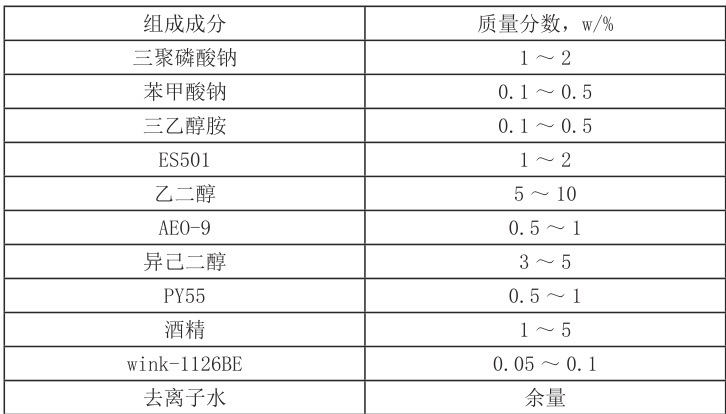 | 组成成分 | 质量分数，w/% |
|---|---|
| 三聚磷酸钠 | 1～2 |
| 苯甲酸钠 | 0.1～0.5 |
| 三乙醇胺 | 0.1～0.5 |
| ES501 | 1～2 |
| 乙二醇 | 5～10 |
| AEO-9 | 0.5～1 |
| 异己二醇 | 3～5 |
| PY55 | 0.5～1 |
| 酒精 | 1～5 |
| wink-1126BE | 0.05～0.1 |
| 去离子水 | 余量 |